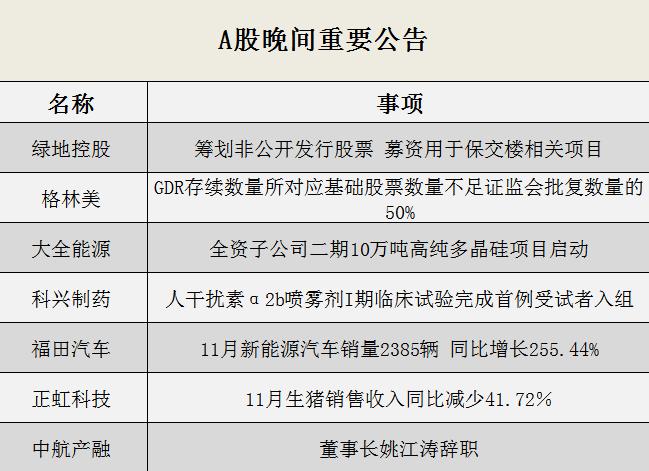 A股晚间重要公告

| 名称 | 事项 |
|---|---|
| 绿地控股 | 筹划非公开发行股票 募资用于保交楼相关项目 |
| 格林美 | GDR存续数量所对应基础股票数量不足证监会批复数量的50% |
| 大全能源 | 全资子公司二期10万吨高纯多晶硅项目启动 |
| 科兴制药 | 人干扰素α2b喷雾剂I期临床试验完成首例受试者入组 |
| 福田汽车 | 11月新能源汽车销量2385辆 同比增长255.44% |
| 正虹科技 | 11月生猪销售收入同比减少41.72% |
| 中航产融 | 董事长姚江涛辞职 |